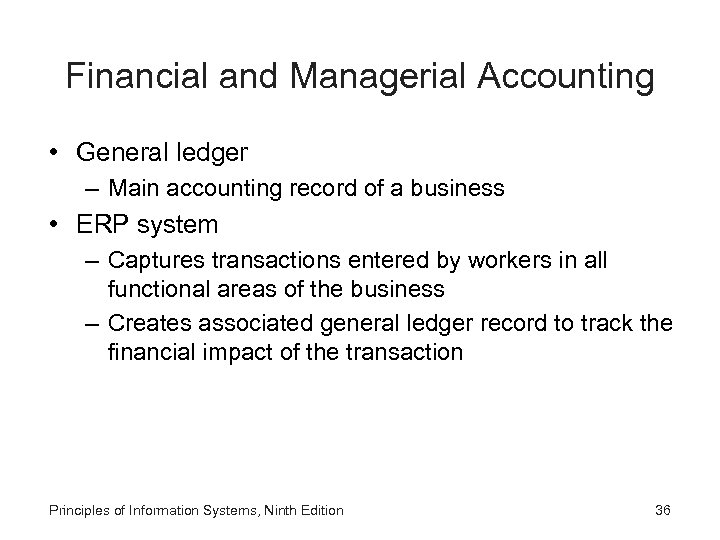 Financial and Managerial Accounting

• General ledger
 – Main accounting record of a business
• ERP system
 – Captures transactions entered by workers in all functional areas of the business
 – Creates associated general ledger record to track the financial impact of the transaction

Principles of Information Systems, Ninth Edition

36